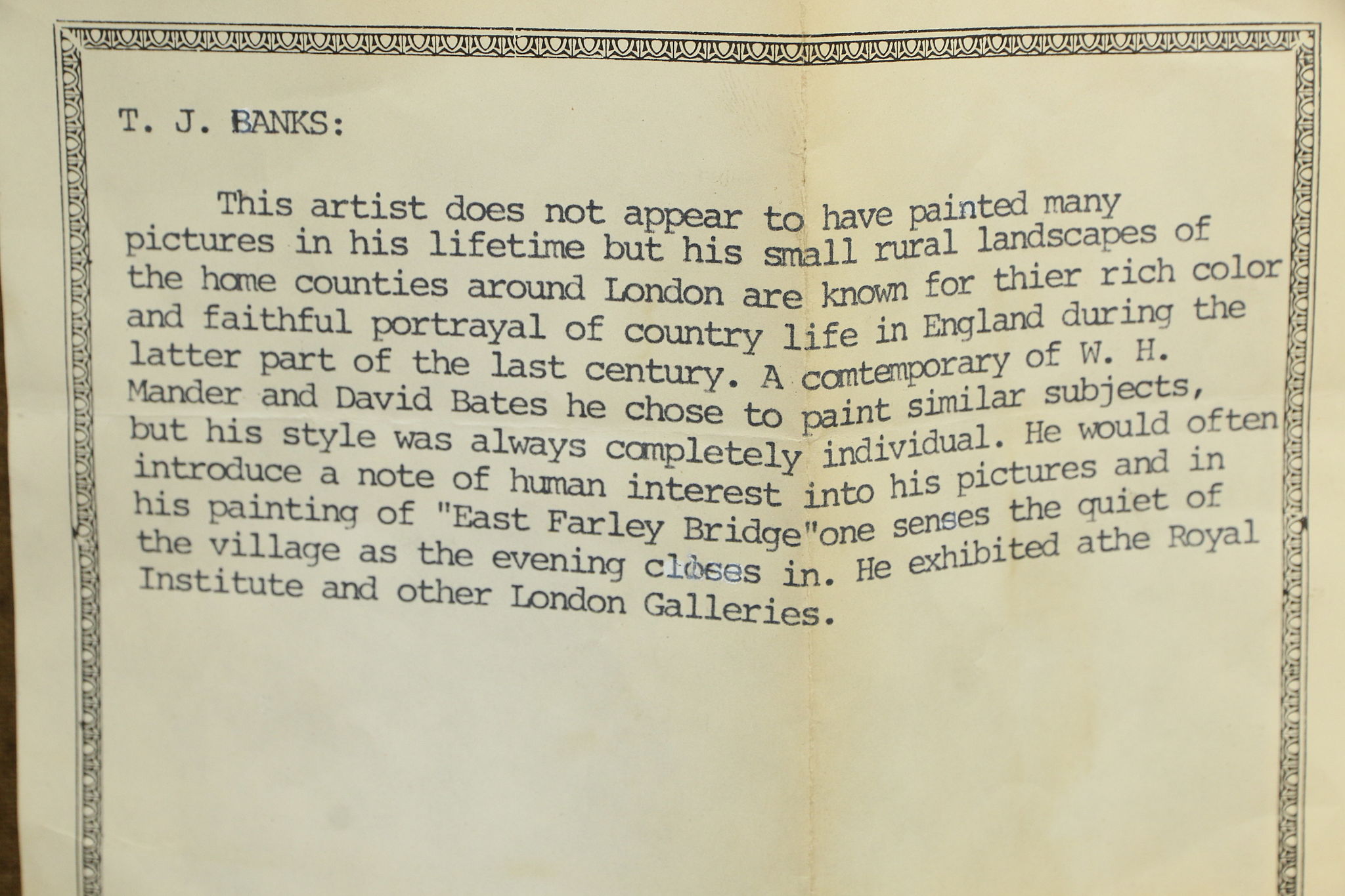 T. J. BANKS:

This artist does not appear to have painted many pictures in his lifetime but his small rural landscapes of the home counties around London are known for thier rich color and faithful portrayal of country life in England during the latter part of the last century. A comtemporary of W. H. Mander and David Bates he chose to paint similar subjects, but his style was always completely individual. He would often introduce a note of human interest into his pictures and in his painting of "East Farley Bridge"one senses the quiet of the village as the evening closes in. He exhibited athe Royal Institute and other London Galleries.